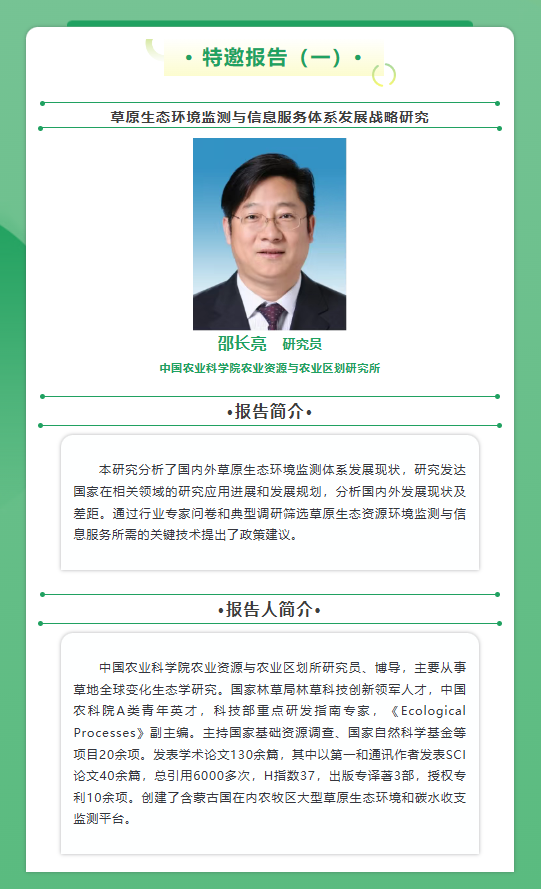 • 特邀报告（一）•

草原生态环境监测与信息服务体系发展战略研究

邵长亮　研究员

中国农业科学院农业资源与农业区划研究所

•报告简介•

本研究分析了国内外草原生态环境监测体系发展现状，研究发达国家在相关领域的研究应用进展和发展规划，分析国内外发展现状及差距。通过行业专家问卷和典型调研筛选草原生态资源环境监测与信息服务所需的关键技术提出了政策建议。

•报告人简介•

中国农业科学院农业资源与农业区划所研究员、博导，主要从事草地全球变化生态学研究。国家林草局林草科技创新领军人才，中国农科院A类青年英才，科技部重点研发指南专家，《Ecological Processes》副主编。主持国家基础资源调查、国家自然科学基金等项目20余项。发表学术论文130余篇，其中以第一和通讯作者发表SCI论文40余篇，总引用6000多次，H指数37，出版专译著3部，授权专利10余项。创建了含蒙古国在内农牧区大型草原生态环境和碳水收支监测平台。